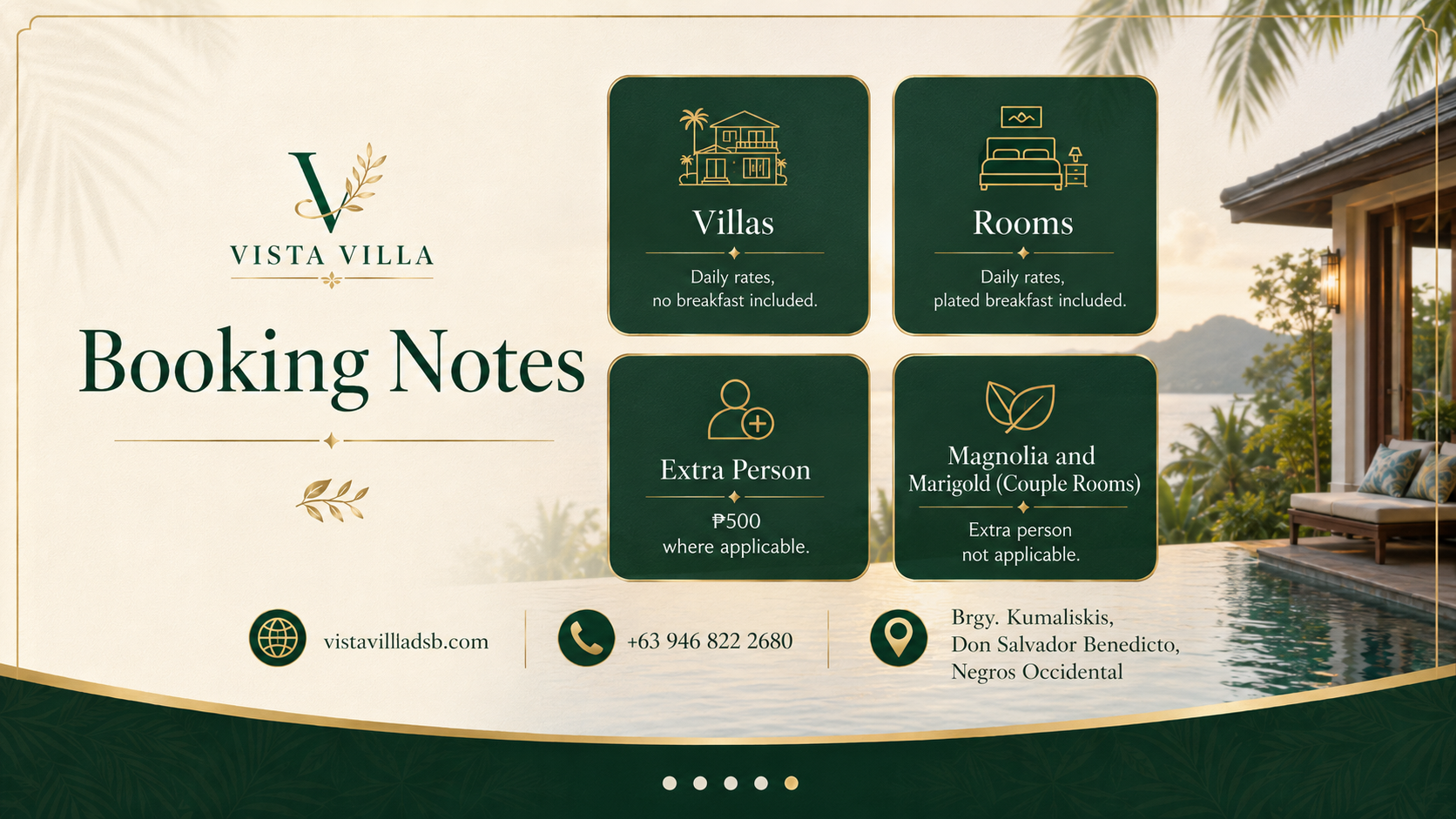 V
VISTA VILLA

Booking Notes

Villas
Daily rates, no breakfast included.

Rooms
Daily rates, plated breakfast included.

Extra Person
₱500 where applicable.

Magnolia and Marigold (Couple Rooms)
Extra person not applicable.

vistavilladsb.com

+63 946 822 2680

Brgy. Kumaliskis, Don Salvador Benedicto, Negros Occidental